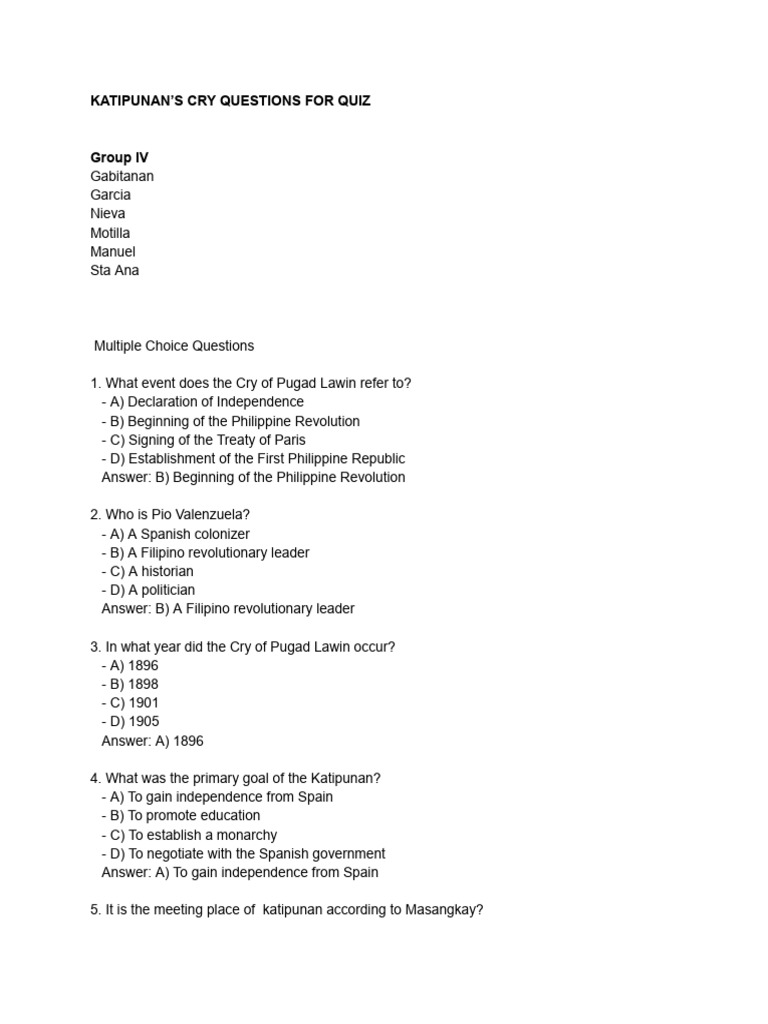 KATIPUNAN'S CRY QUESTIONS FOR QUIZ

Group IV
Gabitanan
Garcia
Nieva
Motilla
Manuel
Sta Ana

Multiple Choice Questions

1. What event does the Cry of Pugad Lawin refer to?
- A) Declaration of Independence
- B) Beginning of the Philippine Revolution
- C) Signing of the Treaty of Paris
- D) Establishment of the First Philippine Republic
Answer: B) Beginning of the Philippine Revolution

2. Who is Pio Valenzuela?
- A) A Spanish colonizer
- B) A Filipino revolutionary leader
- C) A historian
- D) A politician
Answer: B) A Filipino revolutionary leader

3. In what year did the Cry of Pugad Lawin occur?
- A) 1896
- B) 1898
- C) 1901
- D) 1905
Answer: A) 1896

4. What was the primary goal of the Katipunan?
- A) To gain independence from Spain
- B) To promote education
- C) To establish a monarchy
- D) To negotiate with the Spanish government
Answer: A) To gain independence from Spain

5. It is the meeting place of katipunan according to Masangkay?